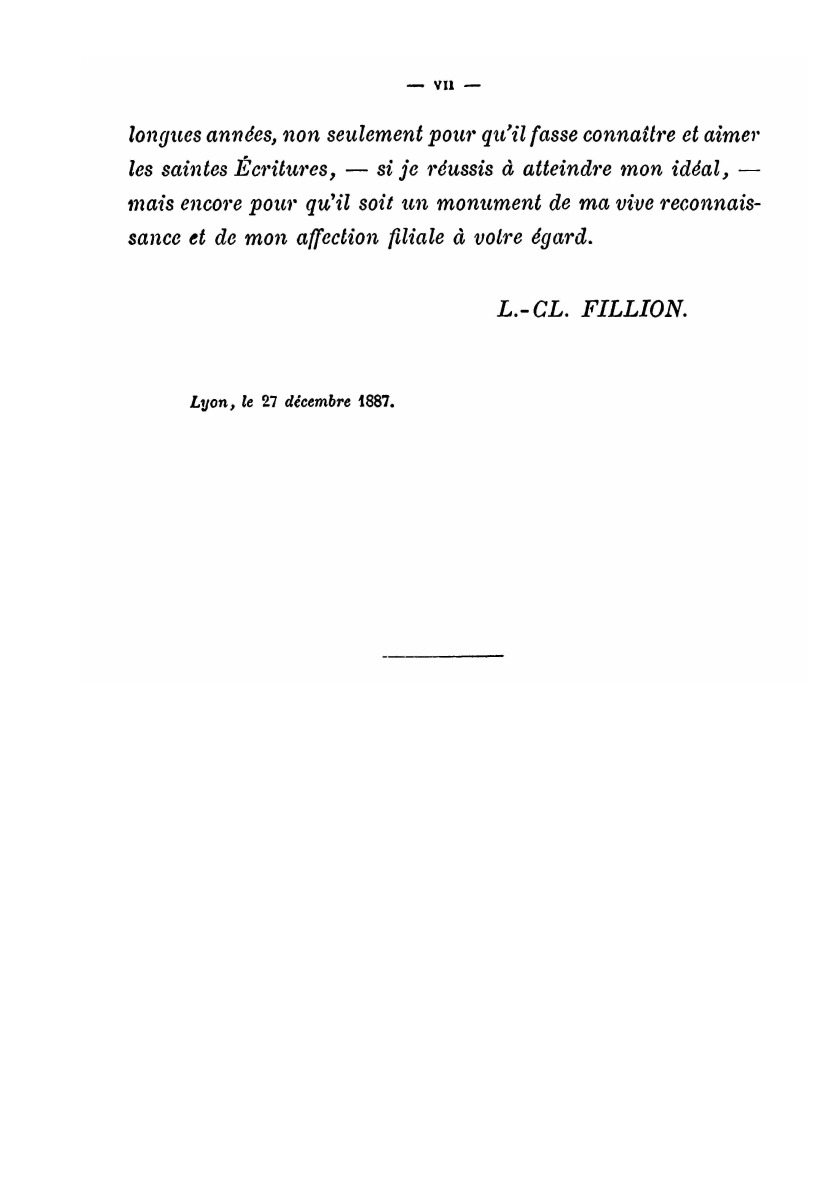 — VII —

longues années, non seulement pour qu'il fasse connaître et aimer les saintes Écritures, — si je réussis à atteindre mon idéal, — mais encore pour qu'il soit un monument de ma vive reconnaissance et de mon affection filiale à votre égard.

L.-CL. FILLION.

Lyon, le 27 décembre 1887.